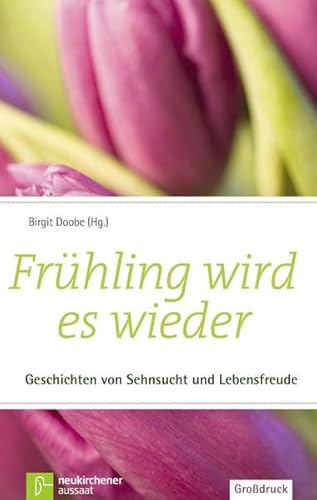 Birgit Doobe (Hg.)

Frühling wird es wieder

Geschichten von Sehnsucht und Lebensfreude

neukirchener aussaat

Großdruck